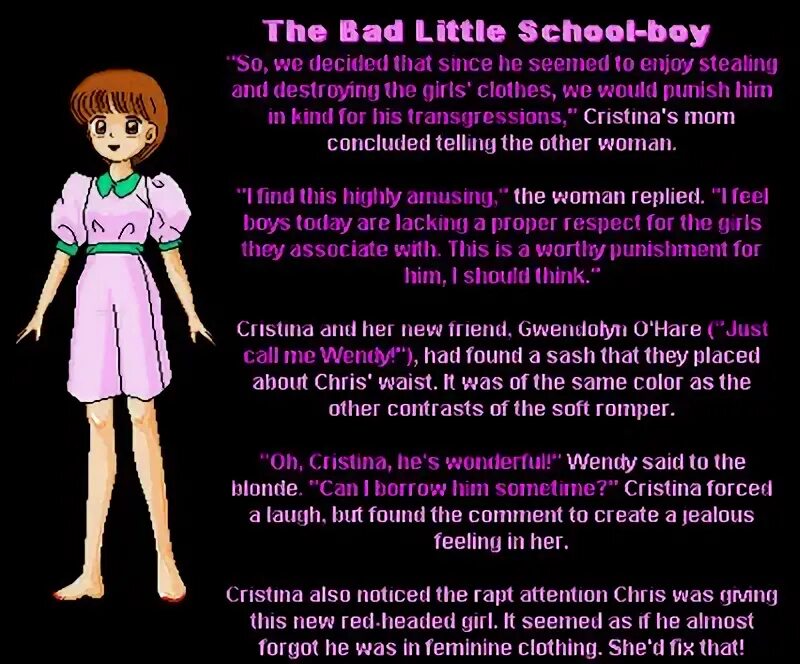 The Bad Little School-boy

"So, we decided that since he seemed to enjoy stealing and destroying the girls' clothes, we would punish him in kind for his transgressions," Cristina's mom concluded telling the other woman.

"I find this highly amusing," the woman replied. "I feel boys today are lacking a proper respect for the girls they associate with. This is a worthy punishment for him, I should think."

Cristina and her new friend, Gwendolyn O'Hare ("Just call me Wendy!"), had found a sash that they placed about Chris' waist. It was of the same color as the other contrasts of the soft romper.

"Oh, Cristina, he's wonderful!" Wendy said to the blonde. "Can I borrow him sometime?" Cristina forced a laugh, but found the comment to create a jealous feeling in her.

Cristina also noticed the rapt attention Chris was giving this new red-headed girl. It seemed as if he almost forgot he was in feminine clothing. She'd fix that!